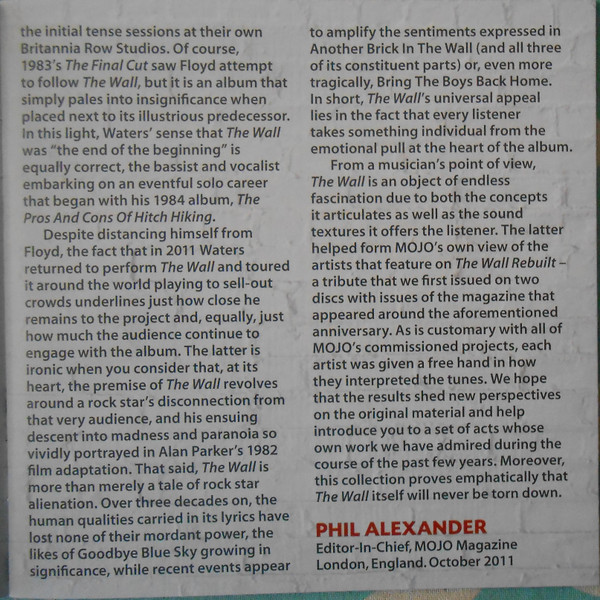 the initial tense sessions at their own Britannia Row Studios. Of course, 1983's The Final Cut saw Floyd attempt to follow The Wall, but it is an album that simply pales into insignificance when placed next to its illustrious predecessor. In this light, Waters' sense that The Wall was "the end of the beginning" is equally correct, the bassist and vocalist embarking on an eventful solo career that began with his 1984 album, The Pros And Cons Of Hitch Hiking.

Despite distancing himself from Floyd, the fact that in 2011 Waters returned to perform The Wall and toured it around the world playing to sell-out crowds underlines just how close he remains to the project and, equally, just how much the audience continue to engage with the album. The latter is ironic when you consider that, at its heart, the premise of The Wall revolves around a rock star's disconnection from that very audience, and his ensuing descent into madness and paranoia so vividly portrayed in Alan Parker's 1982 film adaptation. That said, The Wall is more than merely a tale of rock star alienation. Over three decades on, the human qualities carried in its lyrics have lost none of their mordant power, the likes of Goodbye Blue Sky growing in significance, while recent events appear to amplify the sentiments expressed in Another Brick In The Wall (and all three of its constituent parts) or, even more tragically, Bring The Boys Back Home. In short, The Wall's universal appeal lies in the fact that every listener takes something individual from the emotional pull at the heart of the album.

From a musician's point of view, The Wall is an object of endless fascination due to both the concepts it articulates as well as the sound textures it offers the listener. The latter helped form MOJO's own view of the artists that feature on The Wall Rebuilt – a tribute that we first issued on two discs with issues of the magazine that appeared around the aforementioned anniversary. As is customary with all of MOJO's commissioned projects, each artist was given a free hand in how they interpreted the tunes. We hope that the results shed new perspectives on the original material and help introduce you to a set of acts whose own work we have admired during the course of the past few years. Moreover, this collection proves emphatically that The Wall itself will never be torn down.

PHIL ALEXANDER
Editor-In-Chief, MOJO Magazine
London, England. October 2011